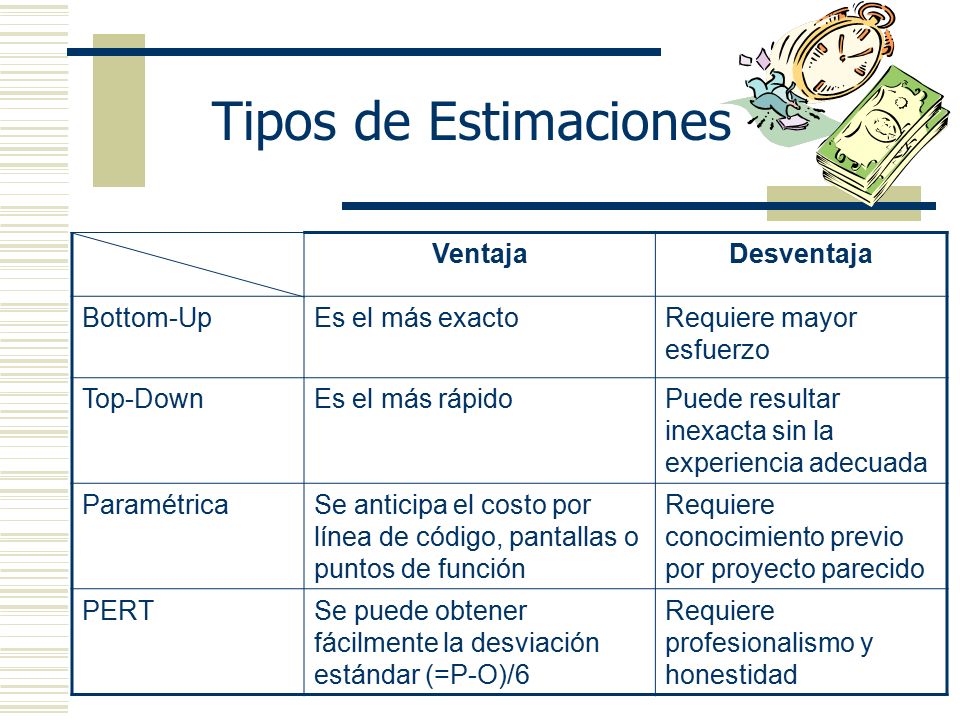 Tipos de Estimaciones

| | Ventaja | Desventaja |
|---|---|---|
| Bottom-Up | Es el más exacto | Requiere mayor esfuerzo |
| Top-Down | Es el más rápido | Puede resultar inexacta sin la experiencia adecuada |
| Paramétrica | Se anticipa el costo por línea de código, pantallas o puntos de función | Requiere conocimiento previo por proyecto parecido |
| PERT | Se puede obtener fácilmente la desviación estándar (=P-O)/6 | Requiere profesionalismo y honestidad |